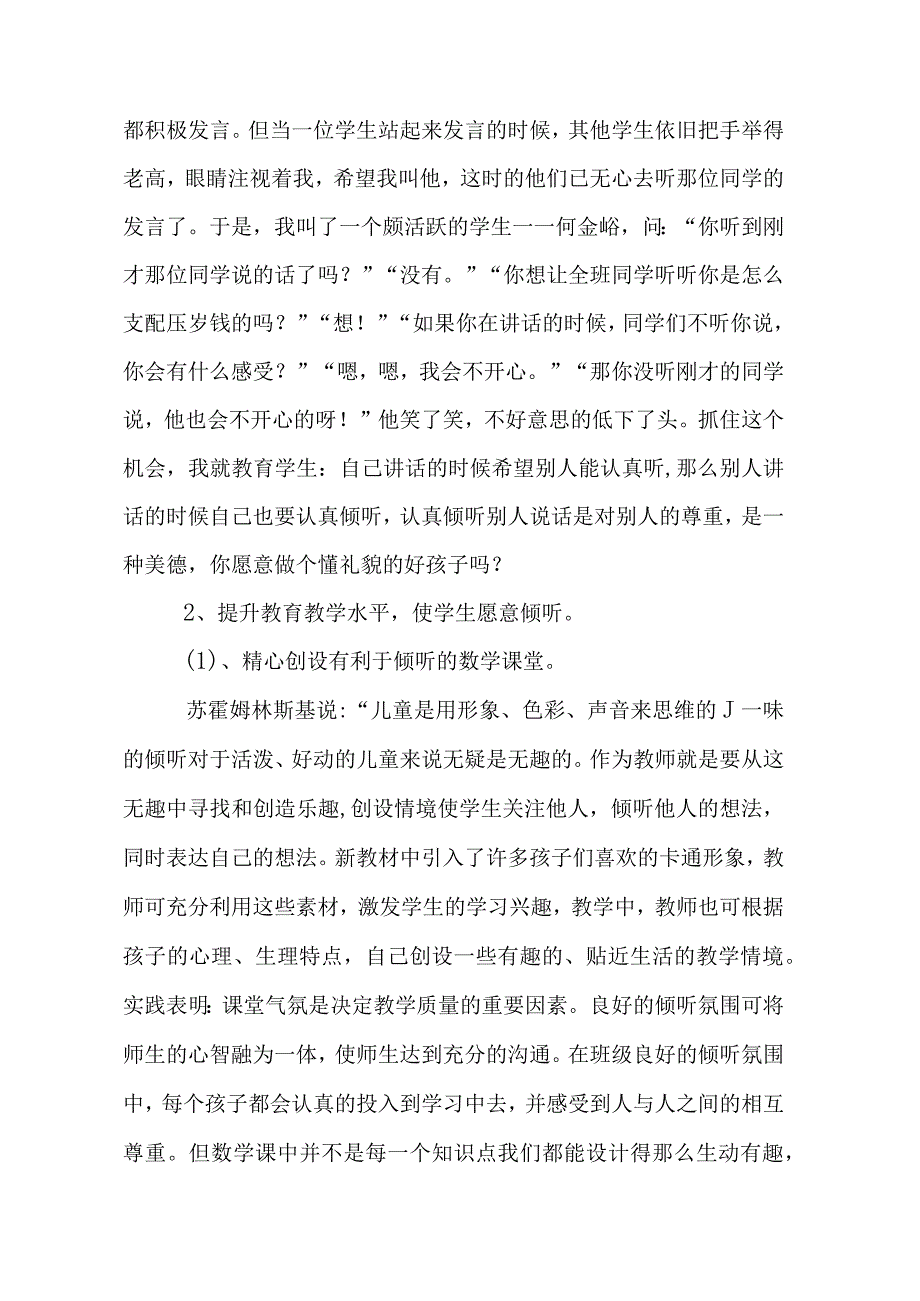 都积极发言。但当一位学生站起来发言的时候，其他学生依旧把手举得老高，眼睛注视着我，希望我叫他，这时的他们已无心去听那位同学的发言了。于是，我叫了一个颇活跃的学生一一何金峪，问：“你听到刚才那位同学说的话了吗？”“没有。”“你想让全班同学听听你是怎么支配压岁钱的吗？”“想！”“如果你在讲话的时候，同学们不听你说，你会有什么感受？”“嗯，嗯，我会不开心。”“那你没听刚才的同学说，他也会不开心的呀！”他笑了笑，不好意思的低下了头。抓住这个机会，我就教育学生：自己讲话的时候希望别人能认真听，那么别人讲话的时候自己也要认真倾听，认真倾听别人说话是对别人的尊重，是一种美德，你愿意做个懂礼貌的好孩子吗？

2、提升教育教学水平，使学生愿意倾听。

(1)、精心创设有利于倾听的数学课堂。

苏霍姆林斯基说:“儿童是用形象、色彩、声音来思维的J一味的倾听对于活泼、好动的儿童来说无疑是无趣的。作为教师就是要从这无趣中寻找和创造乐趣,创设情境使学生关注他人，倾听他人的想法，同时表达自己的想法。新教材中引入了许多孩子们喜欢的卡通形象，教师可充分利用这些素材，激发学生的学习兴趣，教学中，教师也可根据孩子的心理、生理特点，自己创设一些有趣的、贴近生活的教学情境。实践表明:课堂气氛是决定教学质量的重要因素。良好的倾听氛围可将师生的心智融为一体，使师生达到充分的沟通。在班级良好的倾听氛围中，每个孩子都会认真的投入到学习中去，并感受到人与人之间的相互尊重。但数学课中并不是每一个知识点我们都能设计得那么生动有趣，